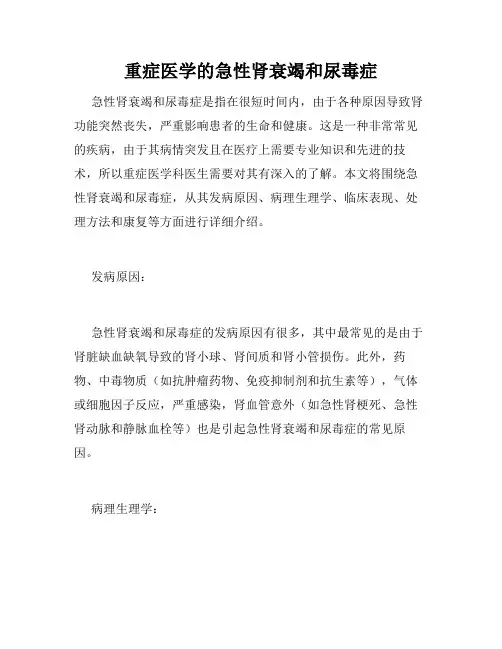 重症医学的急性肾衰竭和尿毒症

急性肾衰竭和尿毒症是指在很短时间内，由于各种原因导致肾功能突然丧失，严重影响患者的生命和健康。这是一种非常常见的疾病，由于其病情突发且在医疗上需要专业知识和先进的技术，所以重症医学科医生需要对其有深入的了解。本文将围绕急性肾衰竭和尿毒症，从其发病原因、病理生理学、临床表现、处理方法和康复等方面进行详细介绍。

发病原因：

急性肾衰竭和尿毒症的发病原因有很多，其中最常见的是由于肾脏缺血缺氧导致的肾小球、肾间质和肾小管损伤。此外，药物、中毒物质（如抗肿瘤药物、免疫抑制剂和抗生素等），气体或细胞因子反应，严重感染，肾血管意外（如急性肾梗死、急性肾动脉和静脉血栓等）也是引起急性肾衰竭和尿毒症的常见原因。

病理生理学：